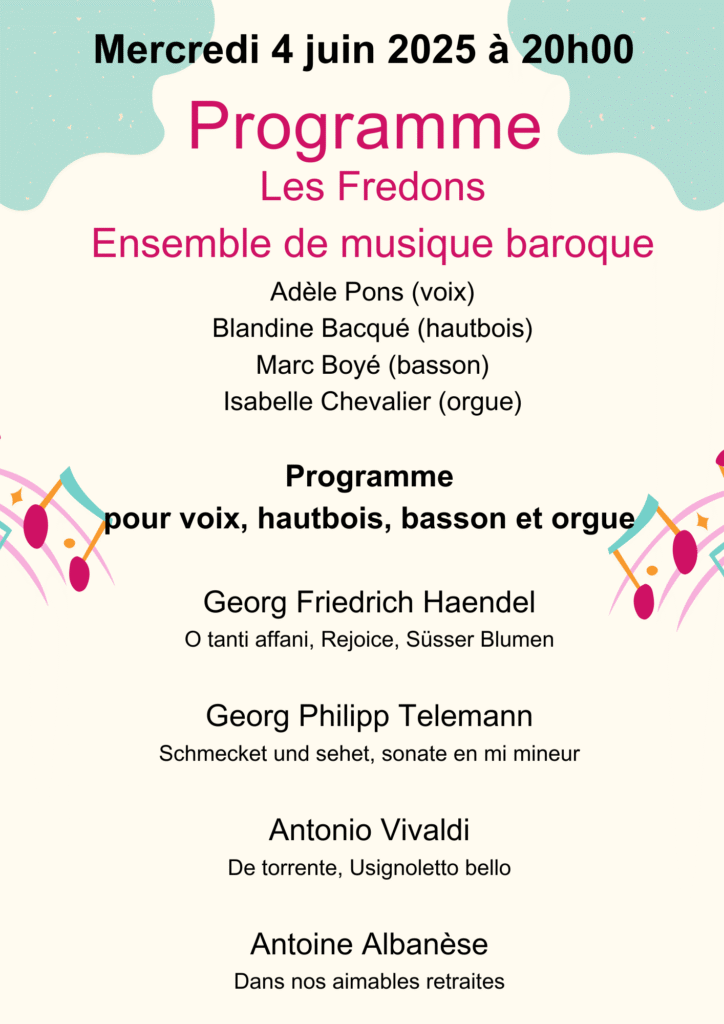 Mercredi 4 juin 2025 à 20h00

Programme

Les Fredons

Ensemble de musique baroque

Adèle Pons (voix)
Blandine Bacqué (hautbois)
Marc Boyé (basson)
Isabelle Chevalier (orgue)

Programme
pour voix, hautbois, basson et orgue

Georg Friedrich Haendel
O tanti affani, Rejoice, Süsser Blumen

Georg Philipp Telemann
Schmecket und sehet, sonate en mi mineur

Antonio Vivaldi
De torrente, Usignoletto bello

Antoine Albanèse
Dans nos aimables retraites